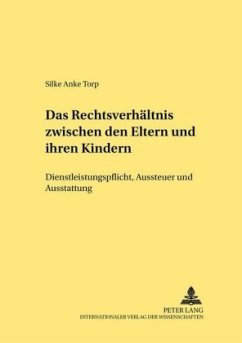 Silke Anke Torp

Das Rechtsverhältnis zwischen den Eltern und ihren Kindern

Dienstleistungspflicht, Aussteuer und Ausstattung

PETER LANG
INTERNATIONALER VERLAG DER WISSENSCHAFTEN